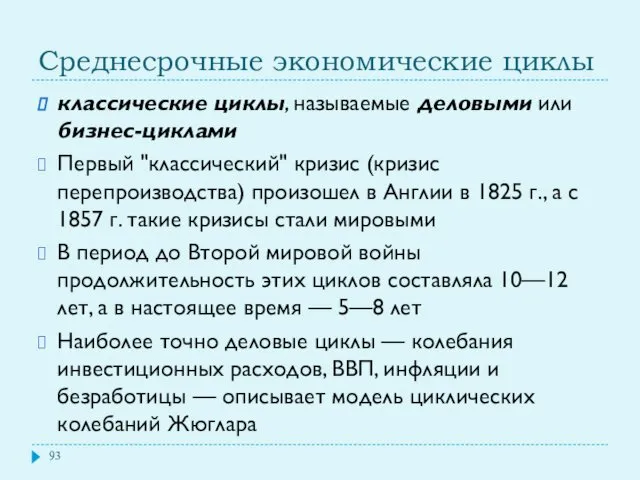 Среднесрочные экономические циклы

классические циклы, называемые деловыми или бизнес-циклами

Первый "классический" кризис (кризис перепроизводства) произошел в Англии в 1825 г., а с 1857 г. такие кризисы стали мировыми

В период до Второй мировой войны продолжительность этих циклов составляла 10—12 лет, а в настоящее время — 5—8 лет

Наиболее точно деловые циклы — колебания инвестиционных расходов, ВВП, инфляции и безработицы — описывает модель циклических колебаний Жюглара

93